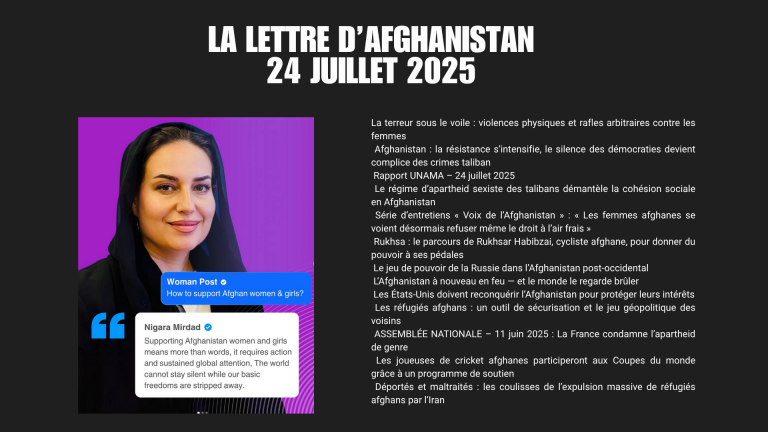 LA LETTRE D'AFGHANISTAN
24 JUILLET 2025

Woman Post
How to support Afghan women & girls?

Nigara Mirdad
Supporting Afghanistan women and girls means more than words, it requires action and sustained global attention, The world cannot stay silent while our basic freedoms are stripped away.

La terreur sous le voile : violences physiques et rafles arbitraires contre les femmes

Afghanistan : la résistance s'intensifie, le silence des démocraties devient complice des crimes taliban

Rapport UNAMA – 24 juillet 2025

Le régime d'apartheid sexiste des talibans démantèle la cohésion sociale en Afghanistan

Série d'entretiens « Voix de l'Afghanistan » : « Les femmes afghanes se voient désormais refuser même le droit à l'air frais »

Rukhsa : le parcours de Rukhsar Habibzai, cycliste afghane, pour donner du pouvoir à ses pédales

Le jeu de pouvoir de la Russie dans l'Afghanistan post-occidental

L'Afghanistan à nouveau en feu — et le monde le regarde brûler

Les États-Unis doivent reconquérir l'Afghanistan pour protéger leurs intérêts

Les réfugiés afghans : un outil de sécurisation et le jeu géopolitique des voisins

ASSEMBLÉE NATIONALE – 11 juin 2025 : La France condamne l'apartheid de genre

Les joueuses de cricket afghanes participeront aux Coupes du monde grâce à un programme de soutien

Déportés et maltraités : les coulisses de l'expulsion massive de réfugiés afghans par l'Iran